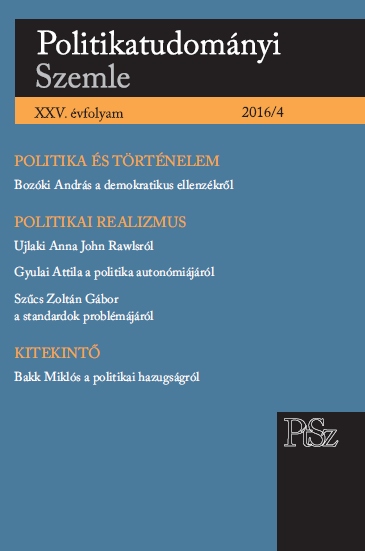 Politikatudományi Szemle

XXV. évfolyam 2016/4

POLITIKA ÉS TÖRTÉNELEM

Bozóki András a demokratikus ellenzékről

POLITIKAI REALIZMUS

Ujlaki Anna John Rawlsról

Gyulai Attila a politika autonómiájáról

Szűcs Zoltán Gábor a standardok problémájáról

KITEKINTŐ

Bakk Miklós a politikai hazugságról

PtSz